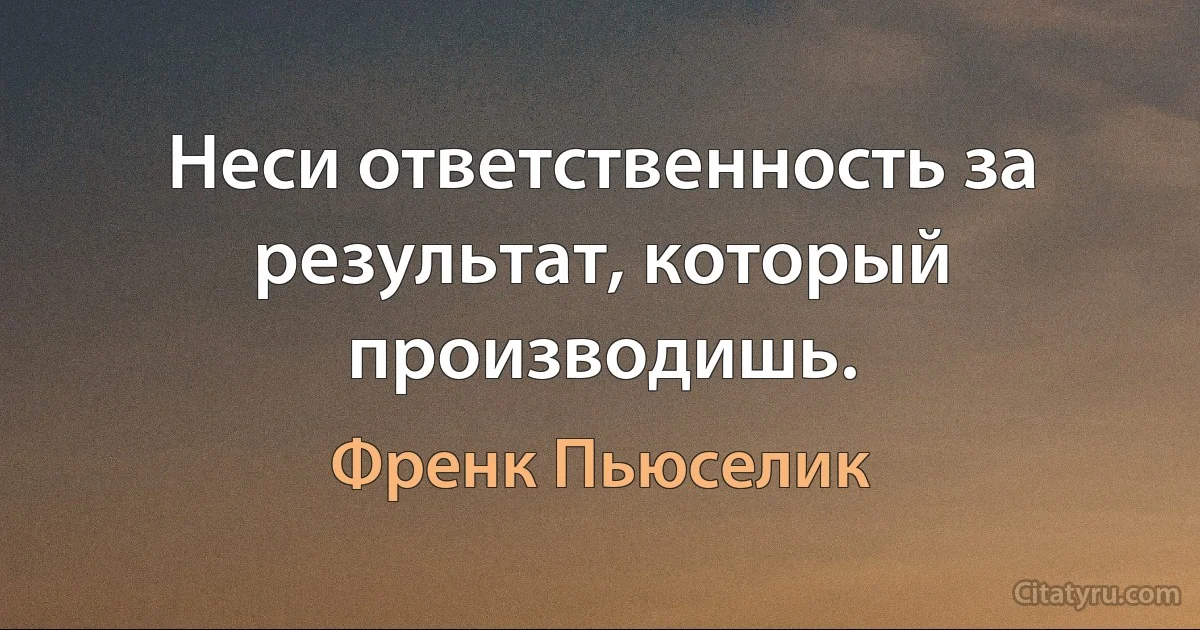 Неси ответственность за результат, который производишь.

Френк Пьюселик

Citatyru.com